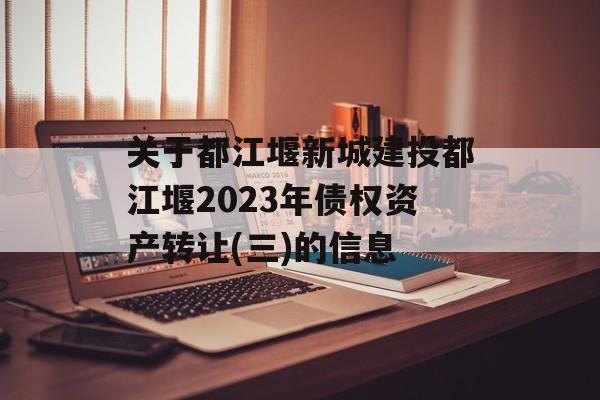 关于都江堰新城建投都江堰2023年债权资产转让(三)的信息

MARCO 2016